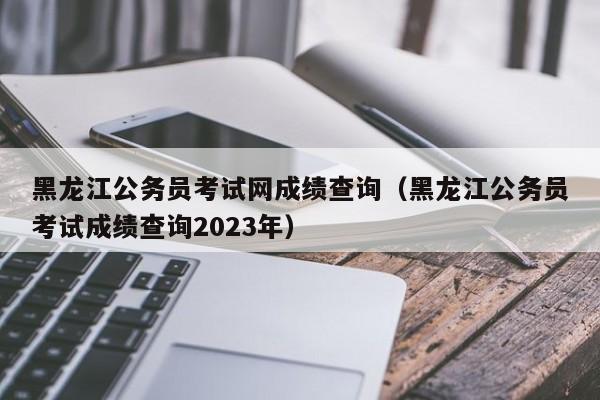 黑龙江公务员考试网成绩查询（黑龙江公务员考试成绩查询2023年）